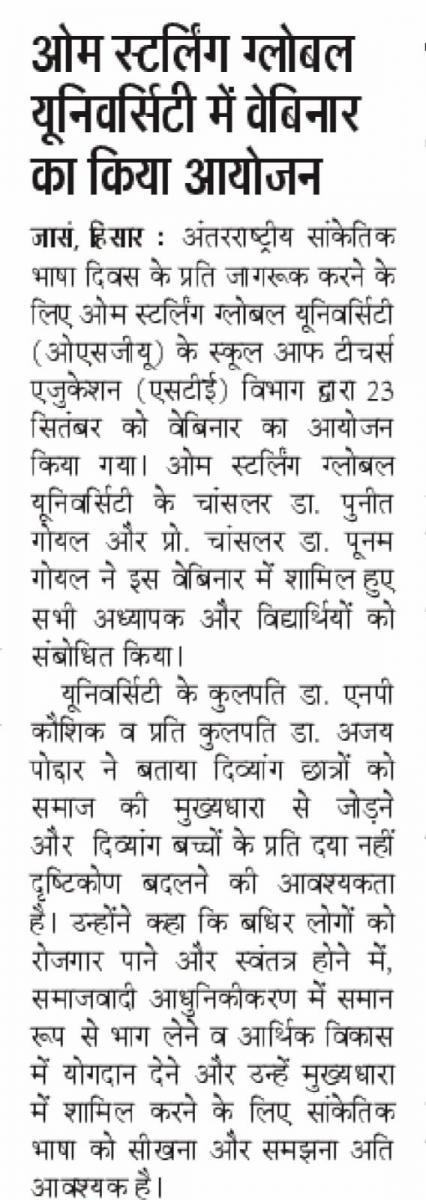 ओम स्टर्लिंग ग्लोबल यूनिवर्सिटी में वेबिनार का किया आयोजन

जासं, हिसार : अंतरराष्ट्रीय सांकेतिक भाषा दिवस के प्रति जागरूक करने के लिए ओम स्टर्लिंग ग्लोबल यूनिवर्सिटी (ओएसजीयू) के स्कूल आफ टीचर्स एजुकेशन (एसटीई) विभाग द्वारा 23 सितंबर को वेबिनार का आयोजन किया गया। ओम स्टर्लिंग ग्लोबल यूनिवर्सिटी के चांसलर डा. पुनीत गोयल और प्रो. चांसलर डा. पूनम गोयल ने इस वेबिनार में शामिल हुए सभी अध्यापक और विद्यार्थियों को संबोधित किया।

यूनिवर्सिटी के कुलपति डा. एनपी कौशिक व प्रति कुलपति डा. अजय पोद्दार ने बताया दिव्यांग छात्रों को समाज की मुख्यधारा से जोड़ने और दिव्यांग बच्चों के प्रति दया नहीं दृष्टिकोण बदलने की आवश्यकता है। उन्होंने कहा कि बधिर लोगों को रोजगार पाने और स्वतंत्र होने में, समाजवादी आधुनिकीकरण में समान रूप से भाग लेने व आर्थिक विकास में योगदान देने और उन्हें मुख्यधारा में शामिल करने के लिए सांकेतिक भाषा को सीखना और समझना अति आवश्यक है।